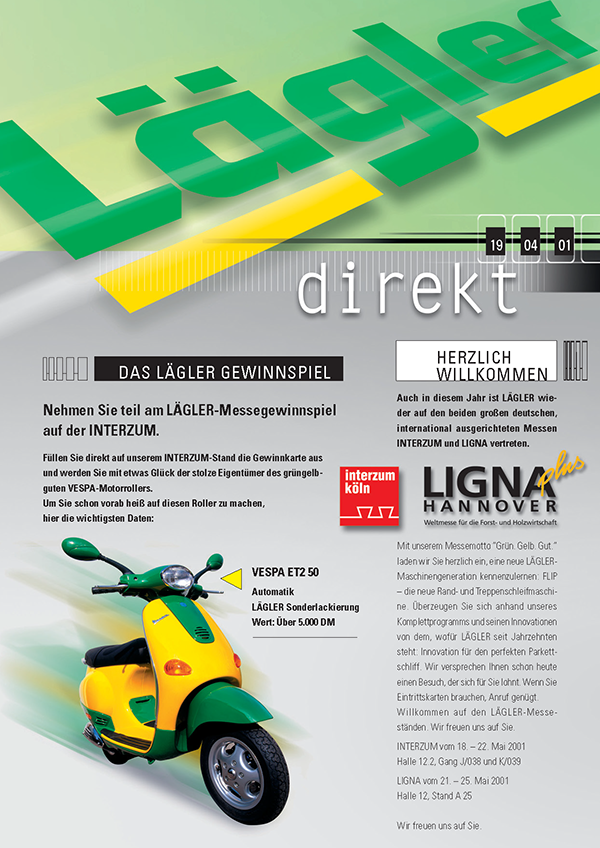 Lägler

19 04 01

direkt

DAS LÄGLER GEWINNSPIEL

Nehmen Sie teil am LÄGLER-Messegewinnspiel auf der INTERZUM.

Füllen Sie direkt auf unserem INTERZUM-Stand die Gewinnkarte aus und werden Sie mit etwas Glück der stolze Eigentümer des grüngelbguten VESPA-Motorrollers.
Um Sie schon vorab heiß auf diesen Roller zu machen, hier die wichtigsten Daten:

VESPA ET2 50
Automatik
LÄGLER Sonderlackierung
Wert: Über 5.000 DM

HERZLICH WILLKOMMEN

Auch in diesem Jahr ist LÄGLER wieder auf den beiden großen deutschen, international ausgerichteten Messen INTERZUM und LIGNA vertreten.

interzum köln

LIGNA plus HANNOVER
Weltmesse für die Forst- und Holzwirtschaft

Mit unserem Messemotto "Grün. Gelb. Gut." laden wir Sie herzlich ein, eine neue LÄGLER-Maschinengeneration kennenzulernen: FLIP – die neue Rand- und Treppenschleifmaschine. Überzeugen Sie sich anhand unseres Komplettprogramms und seinen Innovationen von dem, wofür LÄGLER seit Jahrzehnten steht: Innovation für den perfekten Parkettschliff. Wir versprechen Ihnen schon heute einen Besuch, der sich für Sie lohnt. Wenn Sie Eintrittskarten brauchen, Anruf genügt. Willkommen auf den LÄGLER-Messeständen. Wir freuen uns auf Sie.

INTERZUM vom 18. – 22. Mai 2001
Halle 12.2, Gang J/038 und K/039

LIGNA vom 21. – 25. Mai 2001
Halle 12, Stand A 25

Wir freuen uns auf Sie.